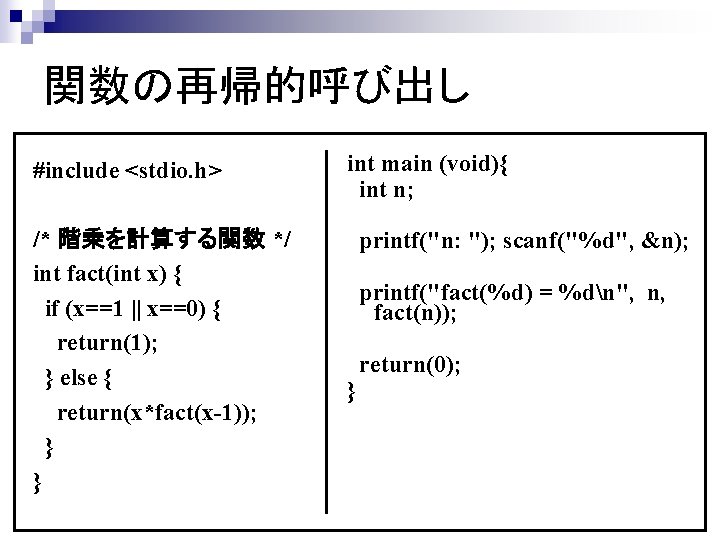 関数の再帰的呼び出し

#include <stdio.h>

/* 階乗を計算する関数 */
int fact(int x) {
if (x==1 || x==0) {
return(1);
} else {
return(x*fact(x-1));
}
}

int main (void){
int n;

printf("n: "); scanf("%d", &n);

printf("fact(%d) = %d\n", n, fact(n));

return(0);
}